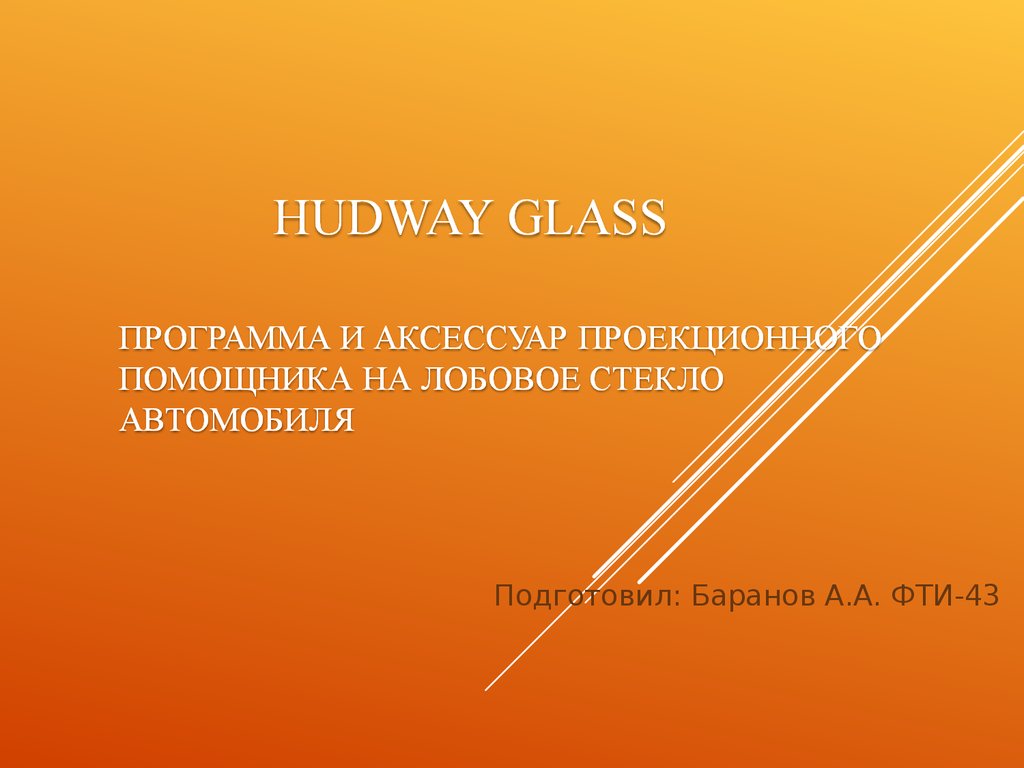 HUDWAY GLASS

ПРОГРАММА И АКСЕССУАР ПРОЕКЦИОННОГО ПОМОЩНИКА НА ЛОБОВОЕ СТЕКЛО АВТОМОБИЛЯ

Подготовил: Баранов А.А. ФТИ-43